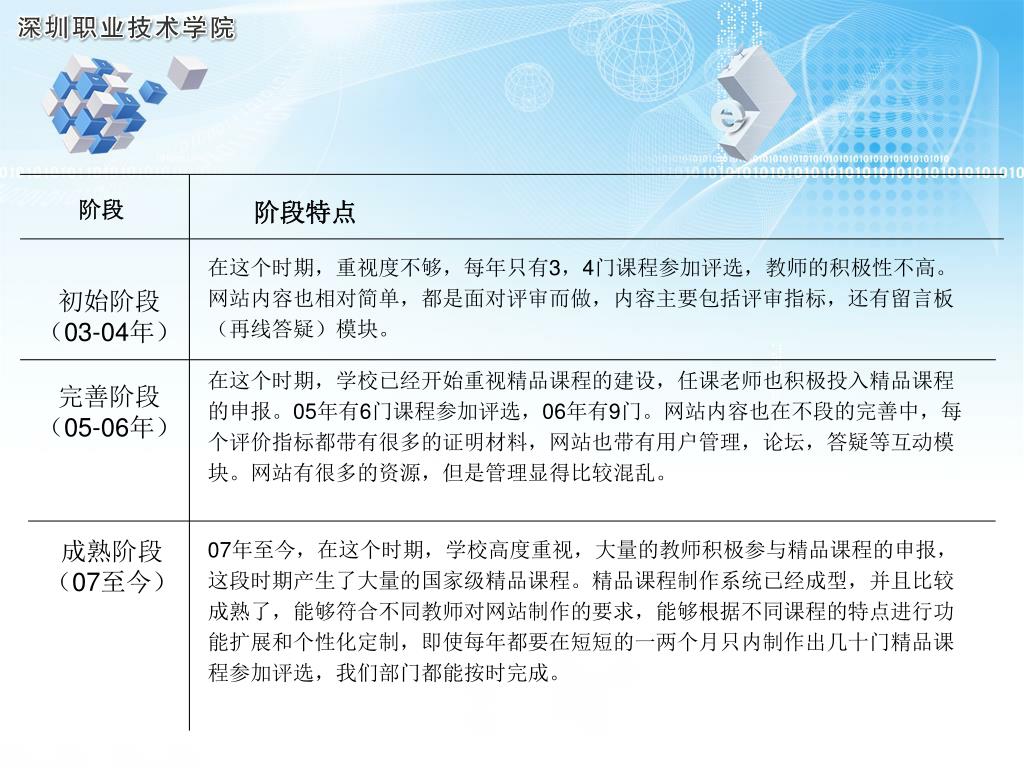 深圳职业技术学院

| 阶段 | 阶段特点 |
|---|---|
| 初始阶段（03-04年） | 在这个时期，重视度不够，每年只有3，4门课程参加评选，教师的积极性不高。网站内容也相对简单，都是面对评审而做，内容主要包括评审指标，还有留言板（再线答疑）模块。 |
| 完善阶段（05-06年） | 在这个时期，学校已经开始重视精品课程的建设，任课老师也积极投入精品课程的申报。05年有6门课程参加评选，06年有9门。网站内容也在不段的完善中，每个评价指标都带有很多的证明材料，网站也带有用户管理，论坛，答疑等互动模块。网站有很多的资源，但是管理显得比较混乱。 |
| 成熟阶段（07至今） | 07年至今，在这个时期，学校高度重视，大量的教师积极参与精品课程的申报，这段时期产生了大量的国家级精品课程。精品课程制作系统已经成型，并且比较成熟了，能够符合不同教师对网站制作的要求，能够根据不同课程的特点进行功能扩展和个性化定制，即使每年都要在短短的一两个月只内制作出几十门精品课程参加评选，我们部门都能按时完成。 |